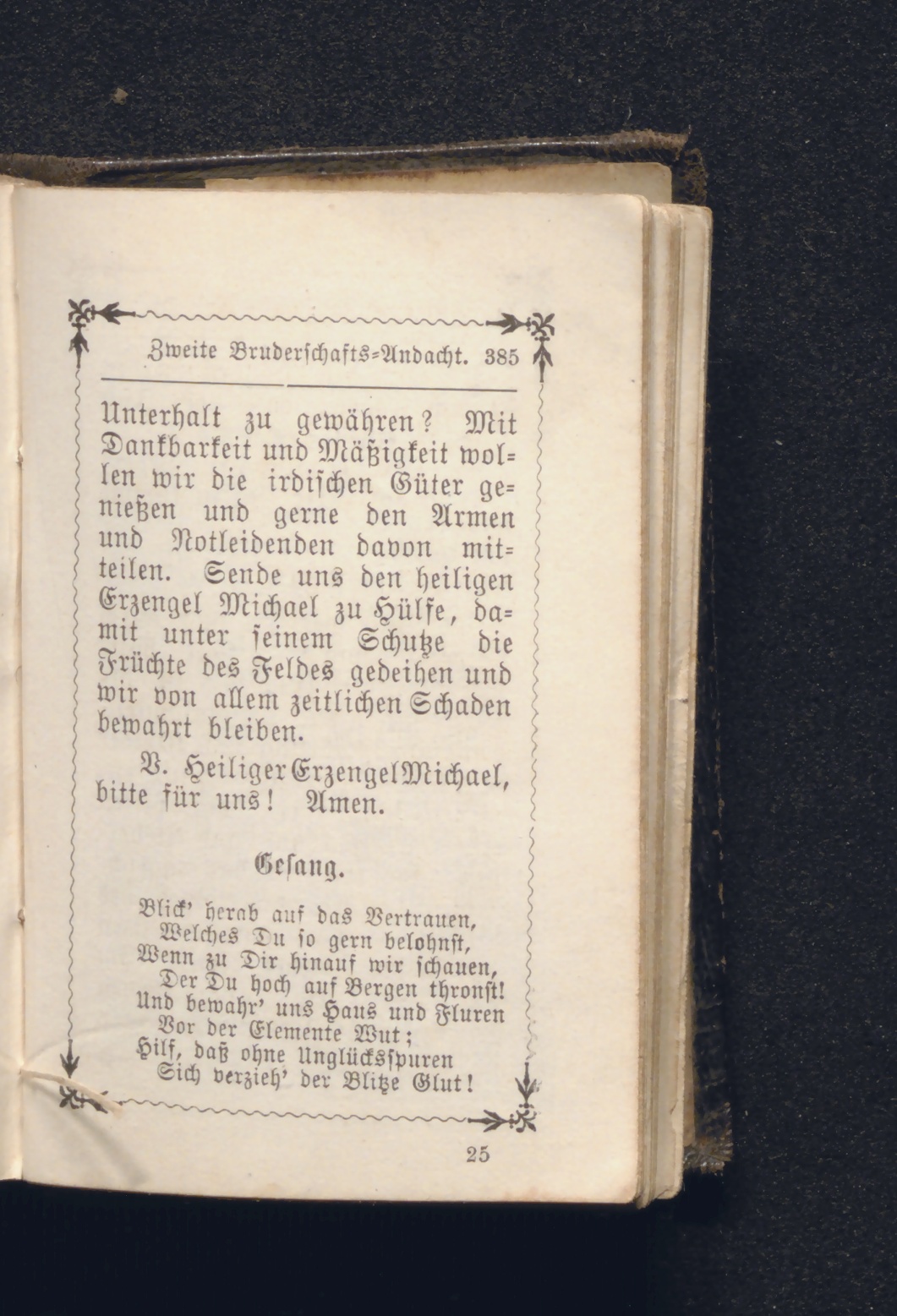 Zweite Bruderschafts-Andacht. 385

Unterhalt zu gewähren? Mit Dankbarkeit und Mäßigkeit wollen wir die irdischen Güter genießen und gerne den Armen und Notleidenden davon mitteilen. Sende uns den heiligen Erzengel Michael zu Hülfe, damit unter seinem Schutze die Früchte des Feldes gedeihen und wir von allem zeitlichen Schaden bewahrt bleiben.

V. Heiliger Erzengel Michael, bitte für uns! Amen.

Gesang.

Blick' herab auf das Vertrauen,
Welches Du so gern belohnst,
Wenn zu Dir hinauf wir schauen,
Der Du hoch auf Bergen thronst!
Und bewahr' uns Haus und Fluren
Vor der Elemente Wut;
Hilf, daß ohne Unglücksspuren
Sich verzieh' der Blitze Glut!

25